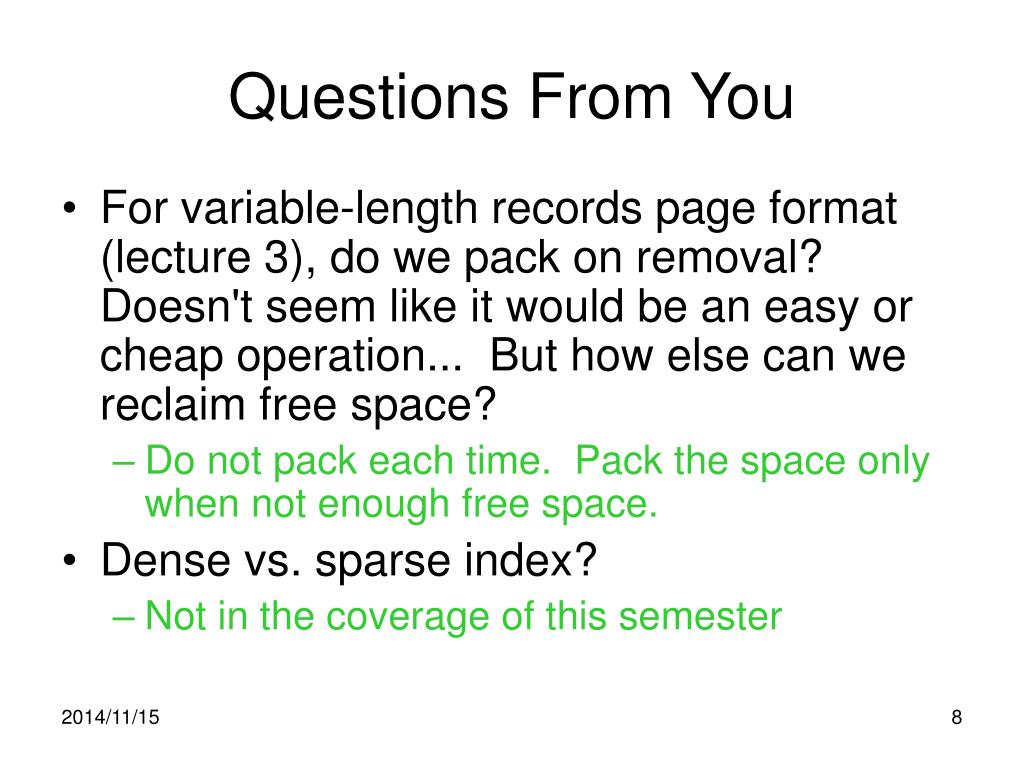 Questions From You

• For variable-length records page format (lecture 3), do we pack on removal? Doesn't seem like it would be an easy or cheap operation... But how else can we reclaim free space?
– Do not pack each time. Pack the space only when not enough free space.

• Dense vs. sparse index?
– Not in the coverage of this semester

2014/11/15

8